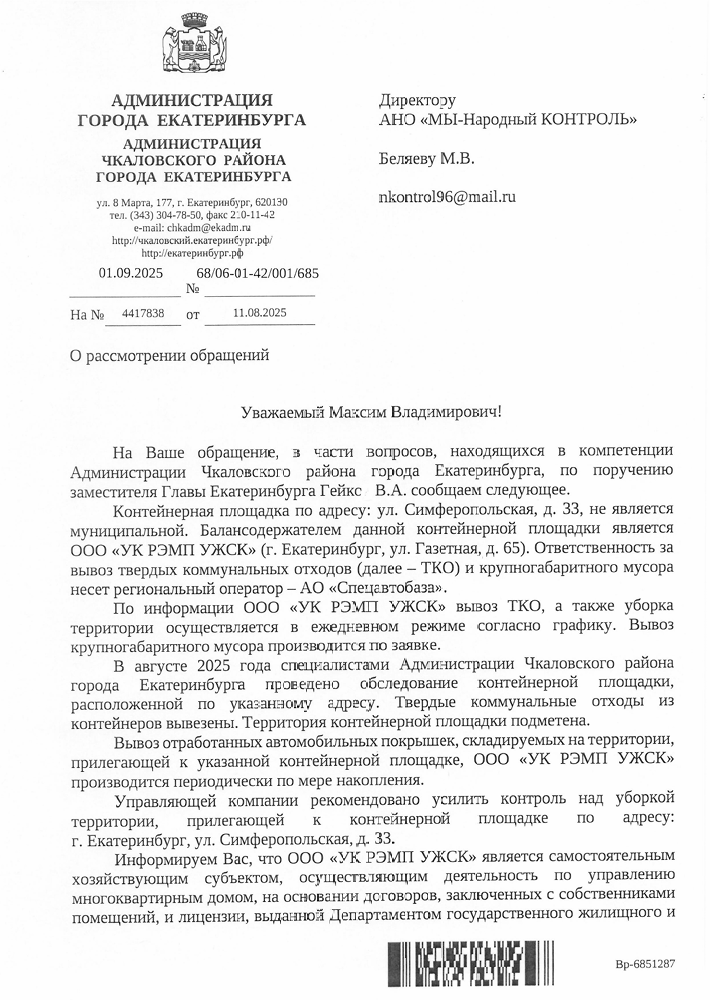 АДМИНИСТРАЦИЯ ГОРОДА ЕКАТЕРИНБУРГА

АДМИНИСТРАЦИЯ ЧКАЛОВСКОГО РАЙОНА ГОРОДА ЕКАТЕРИНБУРГА

ул. 8 Марта, 177, г. Екатеринбург, 620130
тел. (343) 304-78-50, факс 210-11-42
e-mail: chkadm@ekadm.ru
http://чкаловский.екатеринбург.рф/
http://екатеринбург.рф

01.09.2025 № 68/06-01-42/001/685

На № 4417838 от 11.08.2025

Директору
АНО «МЫ-Народный КОНТРОЛЬ»

Беляеву М.В.

nkontrol96@mail.ru

О рассмотрении обращений

Уважаемый Максим Владимирович!

На Ваше обращение, в части вопросов, находящихся в компетенции Администрации Чкаловского района города Екатеринбурга, по поручению заместителя Главы Екатеринбурга Гейкс В.А. сообщаем следующее.

Контейнерная площадка по адресу: ул. Симферопольская, д. 33, не является муниципальной. Балансодержателем данной контейнерной площадки является ООО «УК РЭМП УЖСК» (г. Екатеринбург, ул. Газетная, д. 65). Ответственность за вывоз твердых коммунальных отходов (далее – ТКО) и крупногабаритного мусора несет региональный оператор – АО «Спецавтобаза».

По информации ООО «УК РЭМП УЖСК» вывоз ТКО, а также уборка территории осуществляется в ежедневном режиме согласно графику. Вывоз крупногабаритного мусора производится по заявке.

В августе 2025 года специалистами Администрации Чкаловского района города Екатеринбурга проведено обследование контейнерной площадки, расположенной по указанному адресу. Твердые коммунальные отходы из контейнеров вывезены. Территория контейнерной площадки подметена.

Вывоз отработанных автомобильных покрышек, складируемых на территории, прилегающей к указанной контейнерной площадке, ООО «УК РЭМП УЖСК» производится периодически по мере накопления.

Управляющей компании рекомендовано усилить контроль над уборкой территории, прилегающей к контейнерной площадке по адресу: г. Екатеринбург, ул. Симферопольская, д. 33.

Информируем Вас, что ООО «УК РЭМП УЖСК» является самостоятельным хозяйствующим субъектом, осуществляющим деятельность по управлению многоквартирным домом, на основании договоров, заключенных с собственниками помещений, и лицензии, выданной Департаментом государственного жилищного и

Вр-6851287